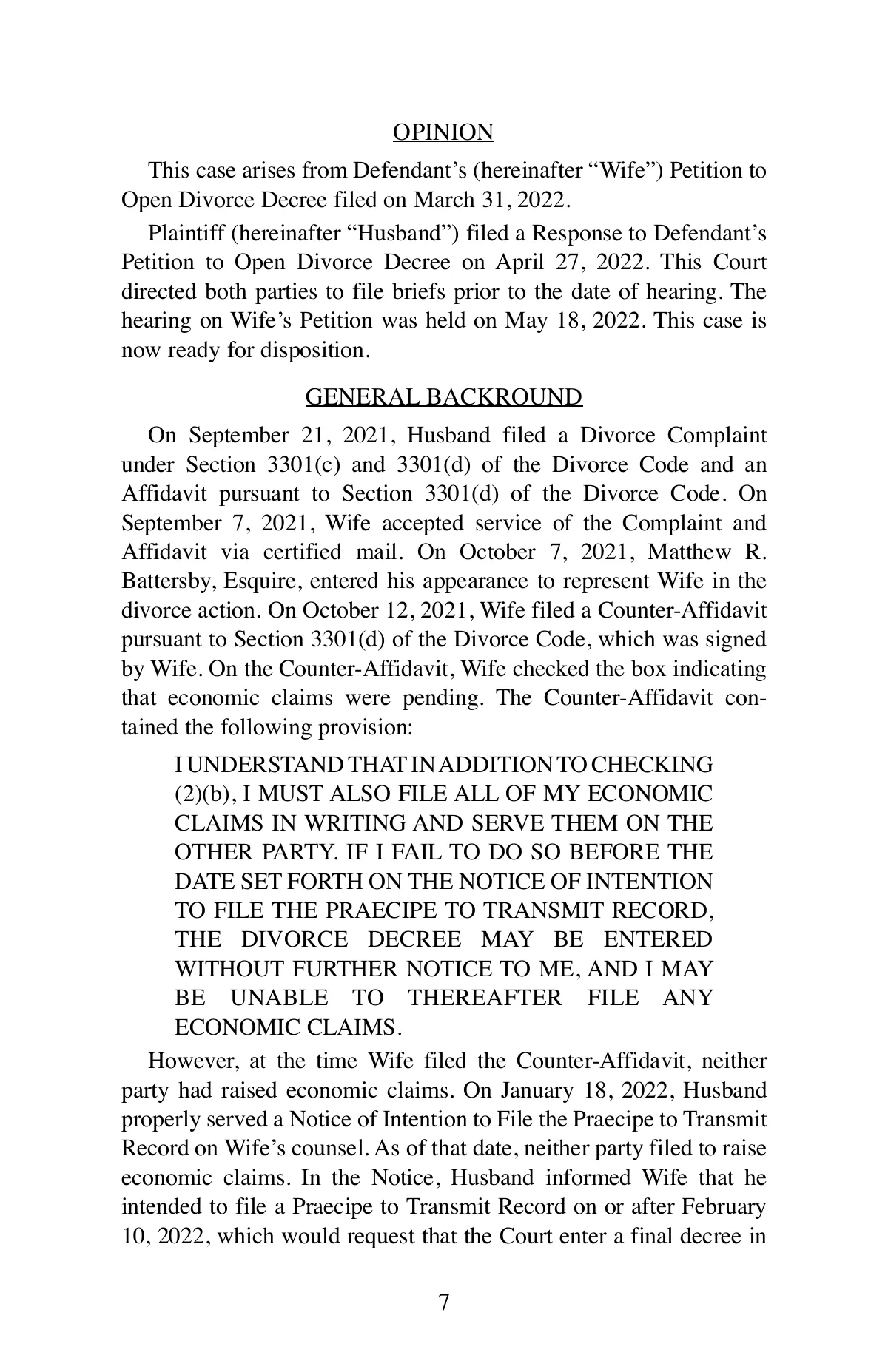 OPINION

This case arises from Defendant's (hereinafter "Wife") Petition to Open Divorce Decree filed on March 31, 2022.

Plaintiff (hereinafter "Husband") filed a Response to Defendant's Petition to Open Divorce Decree on April 27, 2022. This Court directed both parties to file briefs prior to the date of hearing. The hearing on Wife's Petition was held on May 18, 2022. This case is now ready for disposition.

GENERAL BACKROUND

On September 21, 2021, Husband filed a Divorce Complaint under Section 3301(c) and 3301(d) of the Divorce Code and an Affidavit pursuant to Section 3301(d) of the Divorce Code. On September 7, 2021, Wife accepted service of the Complaint and Affidavit via certified mail. On October 7, 2021, Matthew R. Battersby, Esquire, entered his appearance to represent Wife in the divorce action. On October 12, 2021, Wife filed a Counter-Affidavit pursuant to Section 3301(d) of the Divorce Code, which was signed by Wife. On the Counter-Affidavit, Wife checked the box indicating that economic claims were pending. The Counter-Affidavit contained the following provision:

I UNDERSTAND THAT IN ADDITION TO CHECKING (2)(b), I MUST ALSO FILE ALL OF MY ECONOMIC CLAIMS IN WRITING AND SERVE THEM ON THE OTHER PARTY. IF I FAIL TO DO SO BEFORE THE DATE SET FORTH ON THE NOTICE OF INTENTION TO FILE THE PRAECIPE TO TRANSMIT RECORD, THE DIVORCE DECREE MAY BE ENTERED WITHOUT FURTHER NOTICE TO ME, AND I MAY BE UNABLE TO THEREAFTER FILE ANY ECONOMIC CLAIMS.

However, at the time Wife filed the Counter-Affidavit, neither party had raised economic claims. On January 18, 2022, Husband properly served a Notice of Intention to File the Praecipe to Transmit Record on Wife's counsel. As of that date, neither party filed to raise economic claims. In the Notice, Husband informed Wife that he intended to file a Praecipe to Transmit Record on or after February 10, 2022, which would request that the Court enter a final decree in

7